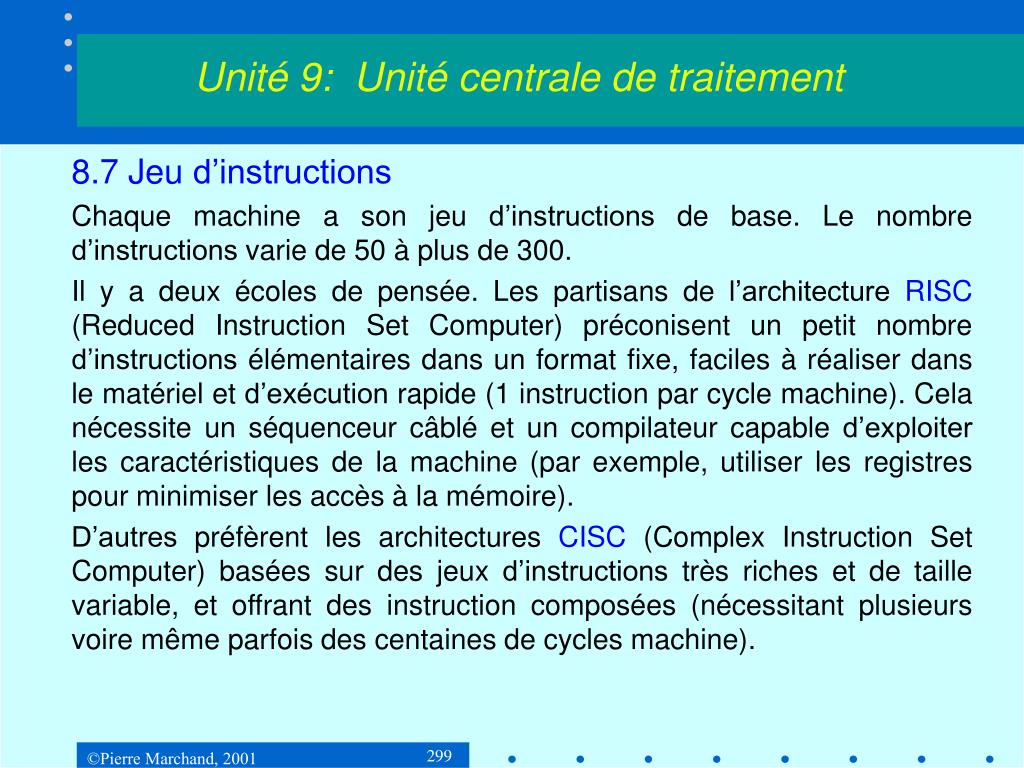 Unité 9: Unité centrale de traitement

8.7 Jeu d’instructions

Chaque machine a son jeu d’instructions de base. Le nombre d’instructions varie de 50 à plus de 300.

Il y a deux écoles de pensée. Les partisans de l’architecture RISC (Reduced Instruction Set Computer) préconisent un petit nombre d’instructions élémentaires dans un format fixe, faciles à réaliser dans le matériel et d’exécution rapide (1 instruction par cycle machine). Cela nécessite un séquenceur câblé et un compilateur capable d’exploiter les caractéristiques de la machine (par exemple, utiliser les registres pour minimiser les accès à la mémoire).

D’autres préfèrent les architectures CISC (Complex Instruction Set Computer) basées sur des jeux d’instructions très riches et de taille variable, et offrant des instruction composées (nécessitant plusieurs voire même parfois des centaines de cycles machine).

©Pierre Marchand, 2001

299